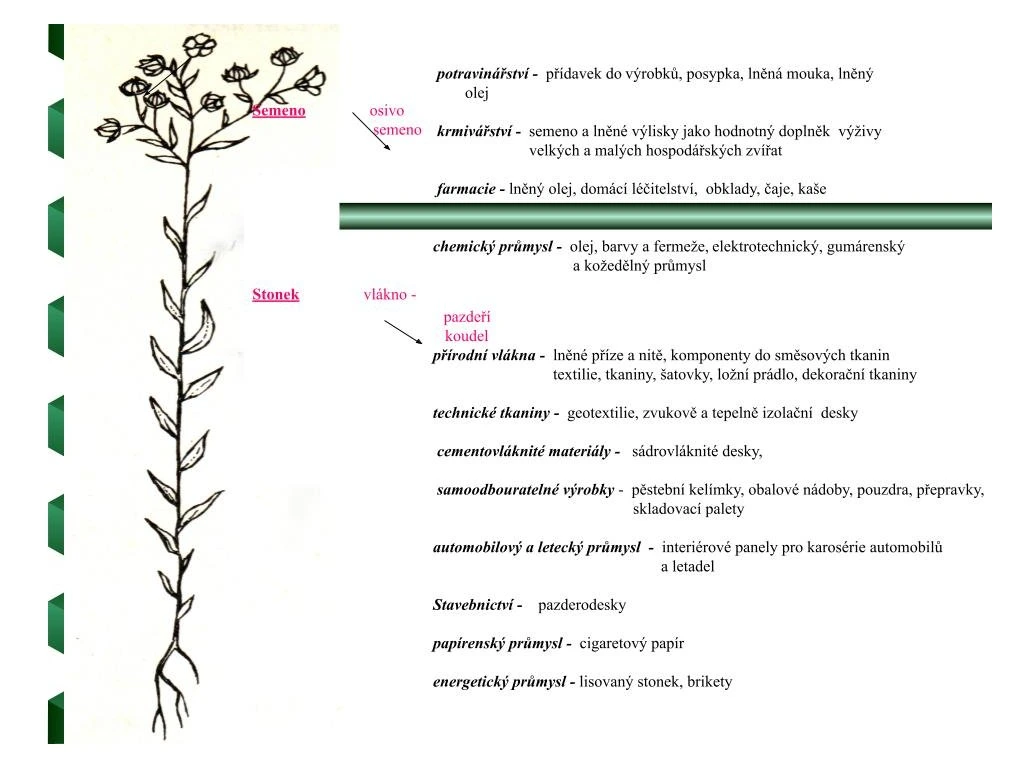 Semeno

osivo
semeno

potravinářství - přídavek do výrobků, posypka, lněná mouka, lněný olej

krmivářství - semeno a lněné výlisky jako hodnotný doplněk výživy velkých a malých hospodářských zvířat

farmacie - lněný olej, domácí léčitelství, obklady, čaje, kaše

chemický průmysl - olej, barvy a fermeže, elektrotechnický, gumárenský a kožedělný průmysl

Stonek

vlákno -

pazdeří
koudel

přírodní vlákna - lněné příze a nitě, komponenty do směsových tkanin textilie, tkaniny, šatovky, ložní prádlo, dekorační tkaniny

technické tkaniny - geotextilie, zvukově a tepelně izolační desky

cementovláknité materiály - sádrovláknité desky,

samoodbouratelné výrobky - pěstební kelímky, obalové nádoby, pouzdra, přepravky, skladovací palety

automobilový a letecký průmysl - interiérové panely pro karosérie automobilů a letadel

Stavebnictví - pazderodesky

papírenský průmysl - cigaretový papír

energetický průmysl - lisovaný stonek, brikety